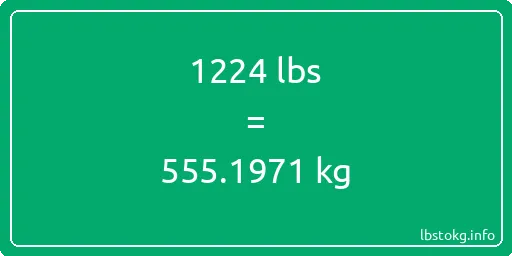 1224 lbs
=
555.1971 kg

lbstokg.info